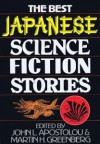 THE BEST
JAPANESE
SCIENCE
FICTION
STORIES

EDITED BY
JOHN L. APOSTOLOU &
MARTIN H. GREENBERG